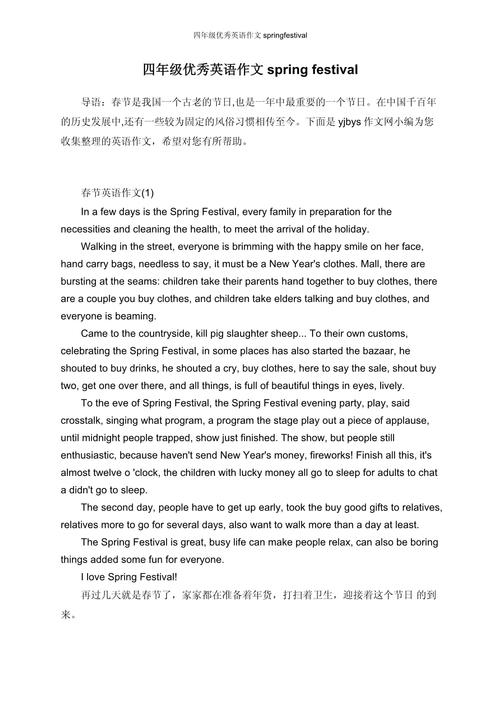 四年级优秀英语作文 springfestival

四年级优秀英语作文 spring festival

导语：春节是我国一个古老的节日,也是一年中最重要的一个节日。在中国千百年的历史发展中,还有一些较为固定的风俗习惯相传至今。下面是 yjbys 作文网小编为您收集整理的英语作文，希望对您有所帮助。

春节英语作文(1)

In a few days is the Spring Festival, every family in preparation for the necessities and cleaning the health, to meet the arrival of the holiday.

Walking in the street, everyone is brimming with the happy smile on her face, hand carry bags, needless to say, it must be a New Year's clothes. Mall, there are bursting at the seams: children take their parents hand together to buy clothes, there are a couple you buy clothes, and children take elders talking and buy clothes, and everyone is beaming.

Came to the countryside, kill pig slaughter sheep... To their own customs, celebrating the Spring Festival, in some places has also started the bazaar, he shouted to buy drinks, he shouted a cry, buy clothes, here to say the sale, shout buy two, get one over there, and all things, is full of beautiful things in eyes, lively.

To the eve of Spring Festival, the Spring Festival evening party, play, said crosstalk, singing what program, a program the stage play out a piece of applause, until midnight people trapped, show just finished. The show, but people still enthusiastic, because haven't send New Year's money, fireworks! Finish all this, it's almost twelve o 'clock, the children with lucky money all go to sleep for adults to chat a didn't go to sleep.

The second day, people have to get up early, took the buy good gifts to relatives, relatives more to go for several days, also want to walk more than a day at least.

The Spring Festival is great, busy life can make people relax, can also be boring things added some fun for everyone.

I love Spring Festival!

再过几天就是春节了，家家都在准备着年货，打扫着卫生，迎接着这个节日 的到来。